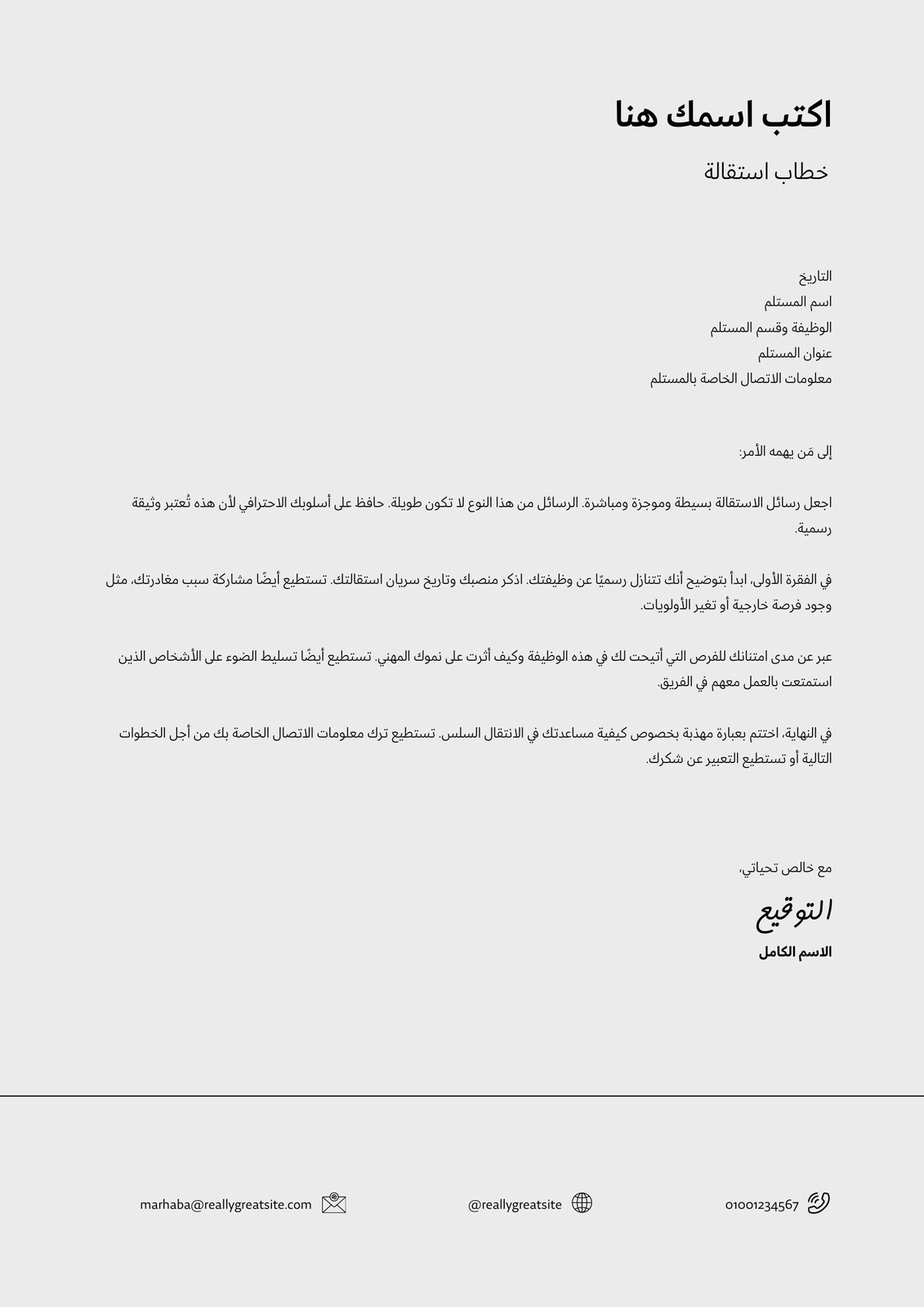 اكتب اسمك هنا

خطاب استقالة

التاريخ
اسم المستلم
الوظيفة وقسم المستلم
عنوان المستلم
معلومات الاتصال الخاصة بالمستلم

إلى مَن يهمه الأمر:

اجعل رسائل الاستقالة بسيطة وموجزة ومباشرة. الرسائل من هذا النوع لا تكون طويلة. حافظ على أسلوبك الاحترافي لأن هذه تُعتبر وثيقة رسمية.

في الفقرة الأولى، ابدأ بتوضيح أنك تتنازل رسميًا عن وظيفتك. اذكر منصبك وتاريخ سريان استقالتك. تستطيع أيضًا مشاركة سبب مغادرتك، مثل وجود فرصة خارجية أو تغير الأولويات.

عبر عن مدى امتنانك للفرص التي أتيحت لك في هذه الوظيفة وكيف أثرت على نموك المهني. تستطيع أيضًا تسليط الضوء على الأشخاص الذين استمتعت بالعمل معهم في الفريق.

في النهاية، اختتم بعبارة مهذبة بخصوص كيفية مساعدتك في الانتقال السلس. تستطيع ترك معلومات الاتصال الخاصة بك من أجل الخطوات التالية أو تستطيع التعبير عن شكرك.

مع خالص تحياتي،

التوقيع

الاسم الكامل

01001234567

@reallygreatsite

marhaba@reallygreatsite.com